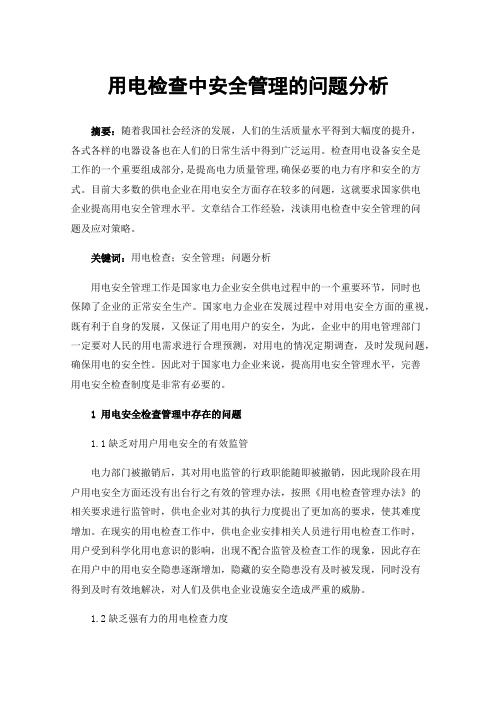 用电检查中安全管理的问题分析

摘要：随着我国社会经济的发展，人们的生活质量水平得到大幅度的提升，各式各样的电器设备也在人们的日常生活中得到广泛运用。检查用电设备安全是工作的一个重要组成部分，是提高电力质量管理，确保必要的电力有序和安全的方式。目前大多数的供电企业在用电安全方面存在较多的问题，这就要求国家供电企业提高用电安全管理水平。文章结合工作经验，浅谈用电检查中安全管理的问题及应对策略。

关键词：用电检查；安全管理；问题分析

用电安全管理工作是国家电力企业安全供电过程中的一个重要环节，同时也保障了企业的正常安全生产。国家电力企业在发展过程中对用电安全方面的重视，既有利于自身的发展，又保证了用电用户的安全，为此，企业中的用电管理部门一定要对人民的用电需求进行合理预测，对用电的情况定期调查，及时发现问题，确保用电的安全性。因此对于国家电力企业来说，提高用电安全管理水平，完善用电安全检查制度是非常有必要的。

1 用电安全检查管理中存在的问题

1.1 缺乏对用户用电安全的有效监管

电力部门被撤销后，其对用电监管的行政职能随即被撤销，因此现阶段在用户用电安全方面还没有出台行之有效的管理办法，按照《用电检查管理办法》的相关要求进行监管时，供电企业对其的执行力度提出了更加高的要求，使其难度增加。在现实的用电检查工作中，供电企业安排相关人员进行用电检查工作时，用户受到科学化用电意识的影响，出现不配合监管及检查工作的现象，因此存在在用户中的用电安全隐患逐渐增加，隐藏的安全隐患没有及时被发现，同时没有得到及时有效地解决，对人们及供电企业设施安全造成严重的威胁。

1.2 缺乏强有力的用电检查力度